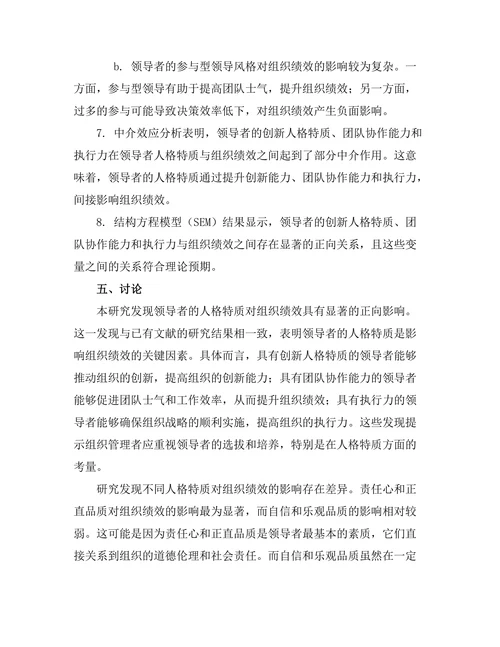 b. 领导者的参与型领导风格对组织绩效的影响较为复杂。一方面，参与型领导有助于提高团队士气，提升组织绩效；另一方面，过多的参与可能导致决策效率低下，对组织绩效产生负面影响。

7. 中介效应分析表明，领导者的创新人格特质、团队协作能力和执行力在领导者人格特质与组织绩效之间起到了部分中介作用。这意味着，领导者的人格特质通过提升创新能力、团队协作能力和执行力，间接影响组织绩效。

8. 结构方程模型（SEM）结果显示，领导者的创新人格特质、团队协作能力和执行力与组织绩效之间存在显著的正向关系，且这些变量之间的关系符合理论预期。

五、讨论

本研究发现领导者的人格特质对组织绩效具有显著的正向影响。这一发现与已有文献的研究结果相一致，表明领导者的人格特质是影响组织绩效的关键因素。具体而言，具有创新人格特质的领导者能够推动组织的创新，提高组织的创新能力；具有团队协作能力的领导者能够促进团队士气和工作效率，从而提升组织绩效；具有执行力的领导者能够确保组织战略的顺利实施，提高组织的执行力。这些发现提示组织管理者应重视领导者的选拔和培养，特别是在人格特质方面的考量。

研究发现不同人格特质对组织绩效的影响存在差异。责任心和正直品质对组织绩效的影响最为显著，而自信和乐观品质的影响相对较弱。这可能是因为责任心和正直品质是领导者最基本的素质，它们直接关系到组织的道德伦理和社会责任。而自信和乐观品质虽然在一定